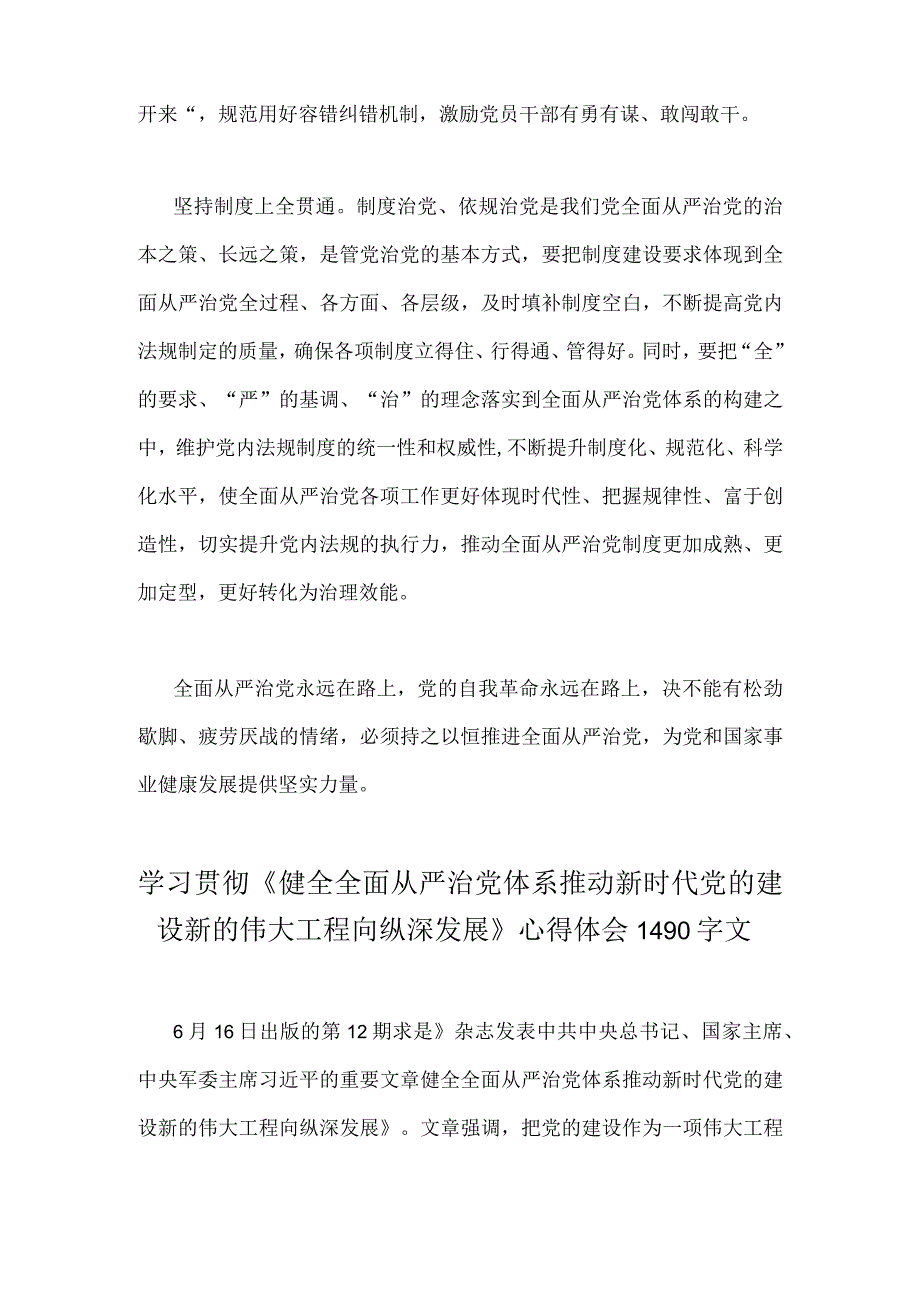 开来“，规范用好容错纠错机制，激励党员干部有勇有谋、敢闯敢干。

坚持制度上全贯通。制度治党、依规治党是我们党全面从严治党的治本之策、长远之策，是管党治党的基本方式，要把制度建设要求体现到全面从严治党全过程、各方面、各层级，及时填补制度空白，不断提高党内法规制定的质量，确保各项制度立得住、行得通、管得好。同时，要把“全”的要求、“严”的基调、“治”的理念落实到全面从严治党体系的构建之中，维护党内法规制度的统一性和权威性,不断提升制度化、规范化、科学化水平，使全面从严治党各项工作更好体现时代性、把握规律性、富于创造性，切实提升党内法规的执行力，推动全面从严治党制度更加成熟、更加定型，更好转化为治理效能。

全面从严治党永远在路上，党的自我革命永远在路上，决不能有松劲歇脚、疲劳厌战的情绪，必须持之以恒推进全面从严治党，为党和国家事业健康发展提供坚实力量。

学习贯彻《健全全面从严治党体系推动新时代党的建设新的伟大工程向纵深发展》心得体会1490字文

6月16日出版的第12期求是》杂志发表中共中央总书记、国家主席、中央军委主席习近平的重要文章健全全面从严治党体系推动新时代党的建设新的伟大工程向纵深发展》。文章强调，把党的建设作为一项伟大工程